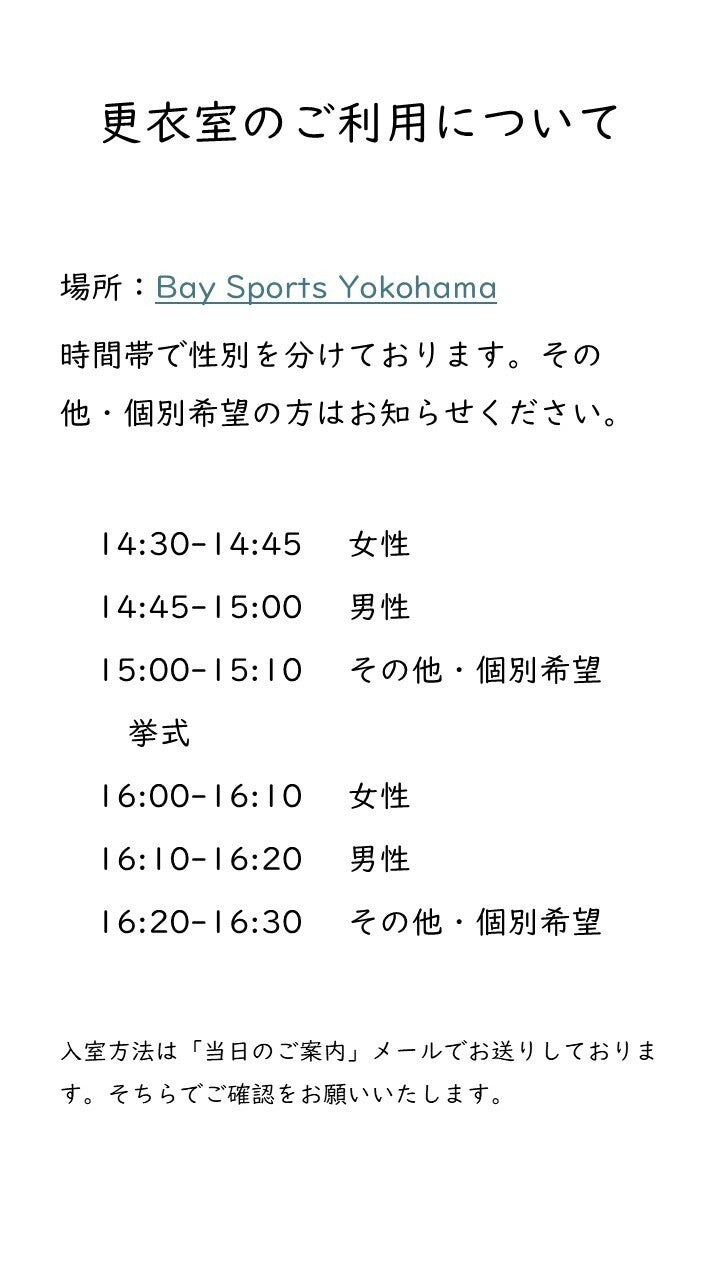 更衣室のご利用について

場所：Bay Sports Yokohama

時間帯で性別を分けております。その他・個別希望の方はお知らせください。

14:30-14:45 女性
14:45-15:00 男性
15:00-15:10 その他・個別希望
挙式
16:00-16:10 女性
16:10-16:20 男性
16:20-16:30 その他・個別希望

入室方法は「当日のご案内」メールでお送りしております。そちらでご確認をお願いいたします。